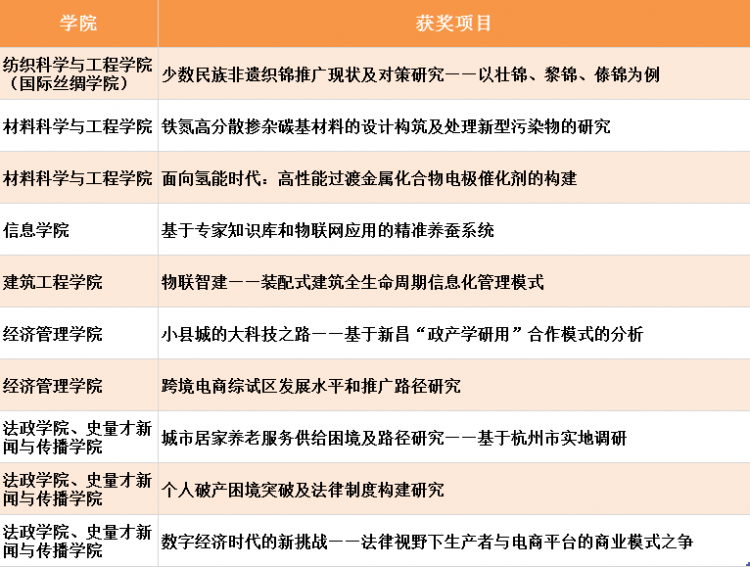 | 学院 | 获奖项目 |
|---|---|
| 纺织科学与工程学院（国际丝绸学院） | 少数民族非遗织锦推广现状及对策研究——以壮锦、黎锦、傣锦为例 |
| 材料科学与工程学院 | 铁氮高分散掺杂碳基材料的设计构筑及处理新型污染物的研究 |
| 材料科学与工程学院 | 面向氢能时代：高性能过渡金属化合物电极催化剂的构建 |
| 信息学院 | 基于专家知识库和物联网应用的精准养蚕系统 |
| 建筑工程学院 | 物联智建——装配式建筑全生命周期信息化管理模式 |
| 经济管理学院 | 小县城的大科技之路——基于新昌“政产学研用”合作模式的分析 |
| 经济管理学院 | 跨境电商综试区发展水平和推广路径研究 |
| 法政学院、史量才新闻与传播学院 | 城市居家养老服务供给困境及路径研究——基于杭州市实地调研 |
| 法政学院、史量才新闻与传播学院 | 个人破产困境突破及法律制度构建研究 |
| 法政学院、史量才新闻与传播学院 | 数字经济时代的新挑战——法律视野下生产者与电商平台的商业模式之争 |